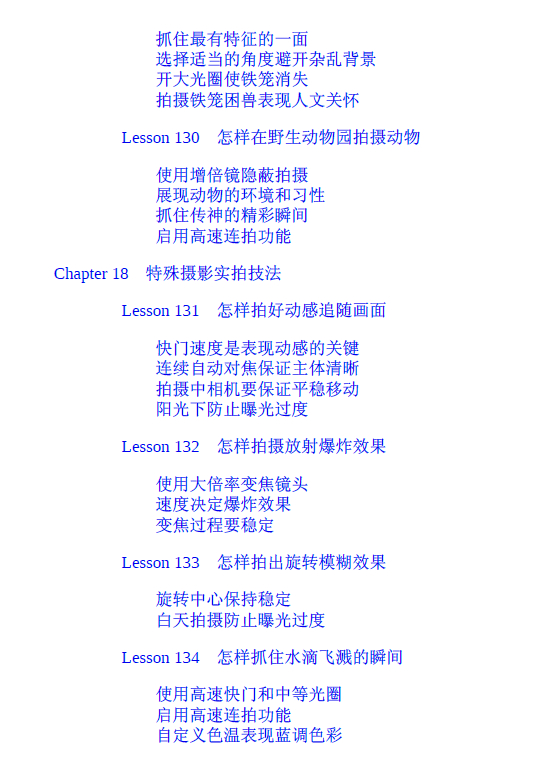 抓住最有特征的一面
选择适当的角度避开杂乱背景
开大光圈使铁笼消失
拍摄铁笼困兽表现人文关怀

Lesson 130　怎样在野生动物园拍摄动物

使用增倍镜隐蔽拍摄
展现动物的环境和习性
抓住传神的精彩瞬间
启用高速连拍功能

Chapter 18　特殊摄影实拍技法

Lesson 131　怎样拍好动感追随画面

快门速度是表现动感的关键
连续自动对焦保证主体清晰
拍摄中相机要保证平稳移动
阳光下防止曝光过度

Lesson 132　怎样拍摄放射爆炸效果

使用大倍率变焦镜头
速度决定爆炸效果
变焦过程要稳定

Lesson 133　怎样拍出旋转模糊效果

旋转中心保持稳定
白天拍摄防止曝光过度

Lesson 134　怎样抓住水滴飞溅的瞬间

使用高速快门和中等光圈
启用高速连拍功能
自定义色温表现蓝调色彩